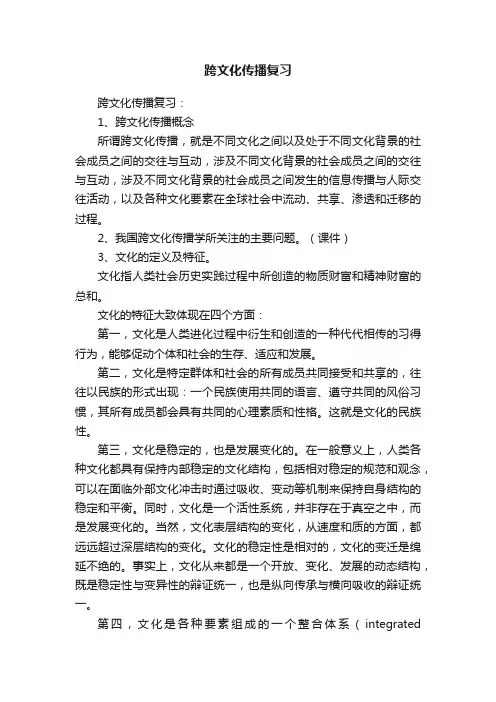 跨文化传播复习

跨文化传播复习：

1、跨文化传播概念

所谓跨文化传播，就是不同文化之间以及处于不同文化背景的社会成员之间的交往与互动，涉及不同文化背景的社会成员之间的交往与互动，涉及不同文化背景的社会成员之间发生的信息传播与人际交往活动，以及各种文化要素在全球社会中流动、共享、渗透和迁移的过程。

2、我国跨文化传播学所关注的主要问题。（课件）

3、文化的定义及特征。

文化指人类社会历史实践过程中所创造的物质财富和精神财富的总和。

文化的特征大致体现在四个方面：

第一，文化是人类进化过程中衍生和创造的一种代代相传的习得行为，能够促动个体和社会的生存、适应和发展。

第二，文化是特定群体和社会的所有成员共同接受和共享的，往往以民族的形式出现：一个民族使用共同的语言、遵守共同的风俗习惯，其所有成员都会具有共同的心理素质和性格。这就是文化的民族性。

第三，文化是稳定的，也是发展变化的。在一般意义上，人类各种文化都具有保持内部稳定的文化结构，包括相对稳定的规范和观念，可以在面临外部文化冲击时通过吸收、变动等机制来保持自身结构的稳定和平衡。同时，文化是一个活性系统，并非存在于真空之中，而是发展变化的。当然，文化表层结构的变化，从速度和质的方面，都远远超过深层结构的变化。文化的稳定性是相对的，文化的变迁是绵延不绝的。事实上，文化从来都是一个开放、变化、发展的动态结构，既是稳定性与变异性的辩证统一，也是纵向传承与横向吸收的辩证统一。

第四，文化是各种要素组成的一个整合体系（integrated